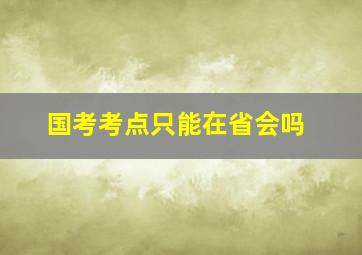 国考考点只能在省会吗